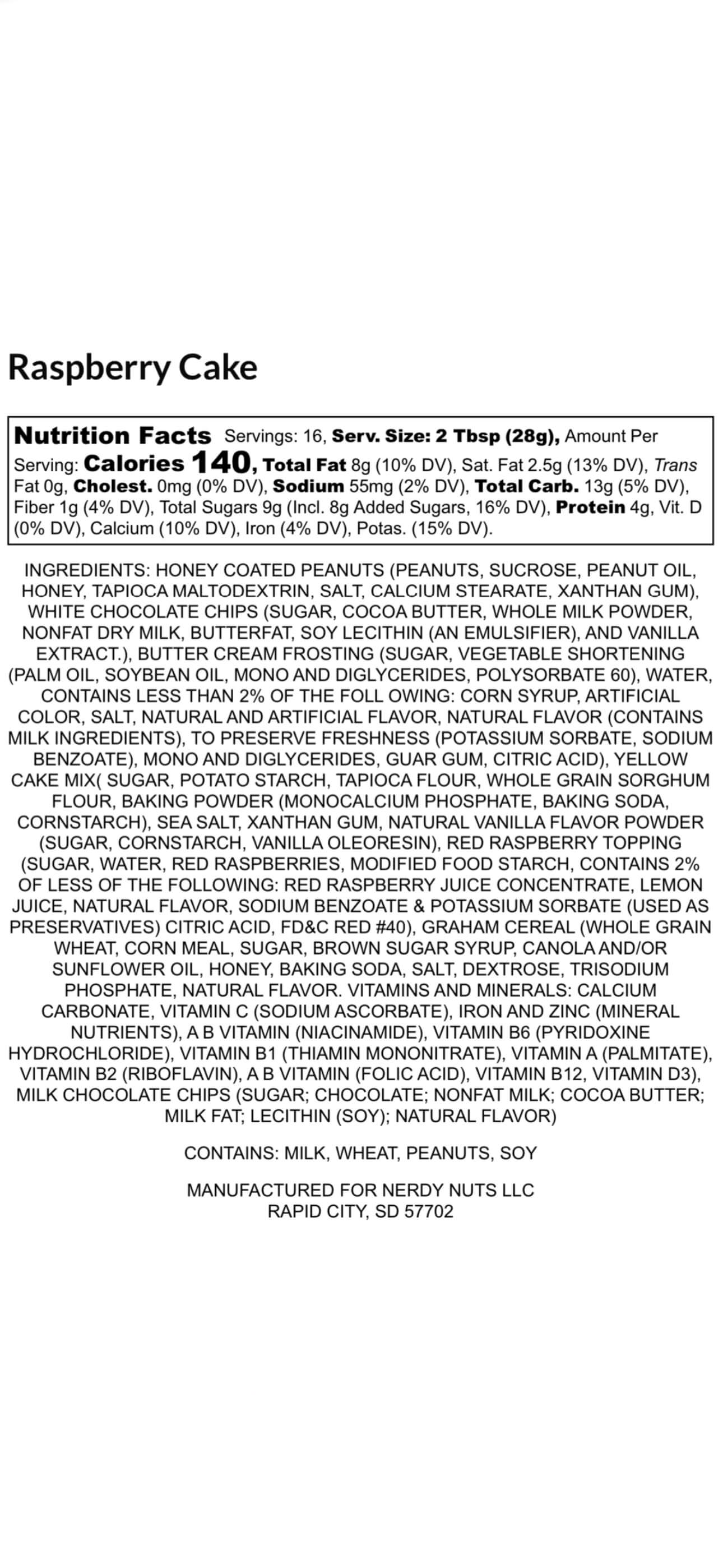 Raspberry Cake

Nutrition Facts Servings: 16, Serv. Size: 2 Tbsp (28g), Amount Per Serving: Calories 140, Total Fat 8g (10% DV), Sat. Fat 2.5g (13% DV), Trans Fat 0g, Cholest. 0mg (0% DV), Sodium 55mg (2% DV), Total Carb. 13g (5% DV), Fiber 1g (4% DV), Total Sugars 9g (Incl. 8g Added Sugars, 16% DV), Protein 4g, Vit. D (0% DV), Calcium (10% DV), Iron (4% DV), Potas. (15% DV).

INGREDIENTS: HONEY COATED PEANUTS (PEANUTS, SUCROSE, PEANUT OIL, HONEY, TAPIOCA MALTODEXTRIN, SALT, CALCIUM STEARATE, XANTHAN GUM), WHITE CHOCOLATE CHIPS (SUGAR, COCOA BUTTER, WHOLE MILK POWDER, NONFAT DRY MILK, BUTTERFAT, SOY LECITHIN (AN EMULSIFIER), AND VANILLA EXTRACT.), BUTTER CREAM FROSTING (SUGAR, VEGETABLE SHORTENING (PALM OIL, SOYBEAN OIL, MONO AND DIGLYCERIDES, POLYSORBATE 60), WATER, CONTAINS LESS THAN 2% OF THE FOLL OWING: CORN SYRUP, ARTIFICIAL COLOR, SALT, NATURAL AND ARTIFICIAL FLAVOR, NATURAL FLAVOR (CONTAINS MILK INGREDIENTS), TO PRESERVE FRESHNESS (POTASSIUM SORBATE, SODIUM BENZOATE), MONO AND DIGLYCERIDES, GUAR GUM, CITRIC ACID), YELLOW CAKE MIX( SUGAR, POTATO STARCH, TAPIOCA FLOUR, WHOLE GRAIN SORGHUM FLOUR, BAKING POWDER (MONOCALCIUM PHOSPHATE, BAKING SODA, CORNSTARCH), SEA SALT, XANTHAN GUM, NATURAL VANILLA FLAVOR POWDER (SUGAR, CORNSTARCH, VANILLA OLEORESIN), RED RASPBERRY TOPPING (SUGAR, WATER, RED RASPBERRIES, MODIFIED FOOD STARCH, CONTAINS 2% OF LESS OF THE FOLLOWING: RED RASPBERRY JUICE CONCENTRATE, LEMON JUICE, NATURAL FLAVOR, SODIUM BENZOATE & POTASSIUM SORBATE (USED AS PRESERVATIVES) CITRIC ACID, FD&C RED #40), GRAHAM CEREAL (WHOLE GRAIN WHEAT, CORN MEAL, SUGAR, BROWN SUGAR SYRUP, CANOLA AND/OR SUNFLOWER OIL, HONEY, BAKING SODA, SALT, DEXTROSE, TRISODIUM PHOSPHATE, NATURAL FLAVOR. VITAMINS AND MINERALS: CALCIUM CARBONATE, VITAMIN C (SODIUM ASCORBATE), IRON AND ZINC (MINERAL NUTRIENTS), A B VITAMIN (NIACINAMIDE), VITAMIN B6 (PYRIDOXINE HYDROCHLORIDE), VITAMIN B1 (THIAMIN MONONITRATE), VITAMIN A (PALMITATE), VITAMIN B2 (RIBOFLAVIN), A B VITAMIN (FOLIC ACID), VITAMIN B12, VITAMIN D3), MILK CHOCOLATE CHIPS (SUGAR; CHOCOLATE; NONFAT MILK; COCOA BUTTER; MILK FAT; LECITHIN (SOY); NATURAL FLAVOR)

CONTAINS: MILK, WHEAT, PEANUTS, SOY

MANUFACTURED FOR NERDY NUTS LLC
RAPID CITY, SD 57702